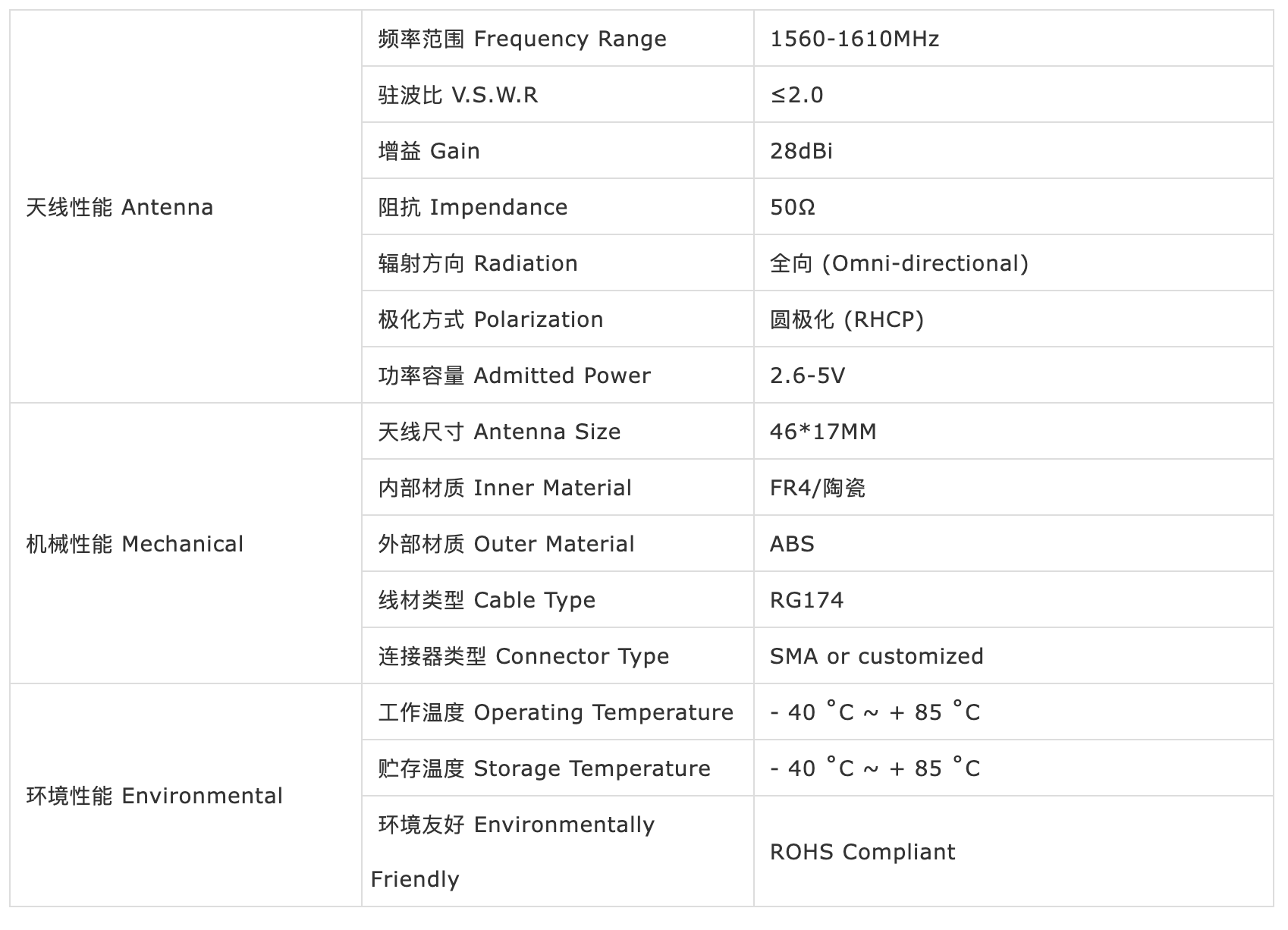 |  |  |  |
|---|---|---|
| 天线性能 Antenna | 频率范围 Frequency Range | 1560-1610MHz |
|  | 驻波比 V.S.W.R | ≤2.0 |
|  | 增益 Gain | 28dBi |
|  | 阻抗 Impendance | 50Ω |
|  | 辐射方向 Radiation | 全向 (Omni-directional) |
|  | 极化方式 Polarization | 圆极化 (RHCP) |
|  | 功率容量 Admitted Power | 2.6-5V |
| 机械性能 Mechanical | 天线尺寸 Antenna Size | 46*17MM |
|  | 内部材质 Inner Material | FR4/陶瓷 |
|  | 外部材质 Outer Material | ABS |
|  | 线材类型 Cable Type | RG174 |
|  | 连接器类型 Connector Type | SMA or customized |
| 环境性能 Environmental | 工作温度 Operating Temperature | - 40 ˚C ~ + 85 ˚C |
|  | 贮存温度 Storage Temperature | - 40 ˚C ~ + 85 ˚C |
|  | 环境友好 Environmentally Friendly | ROHS Compliant |